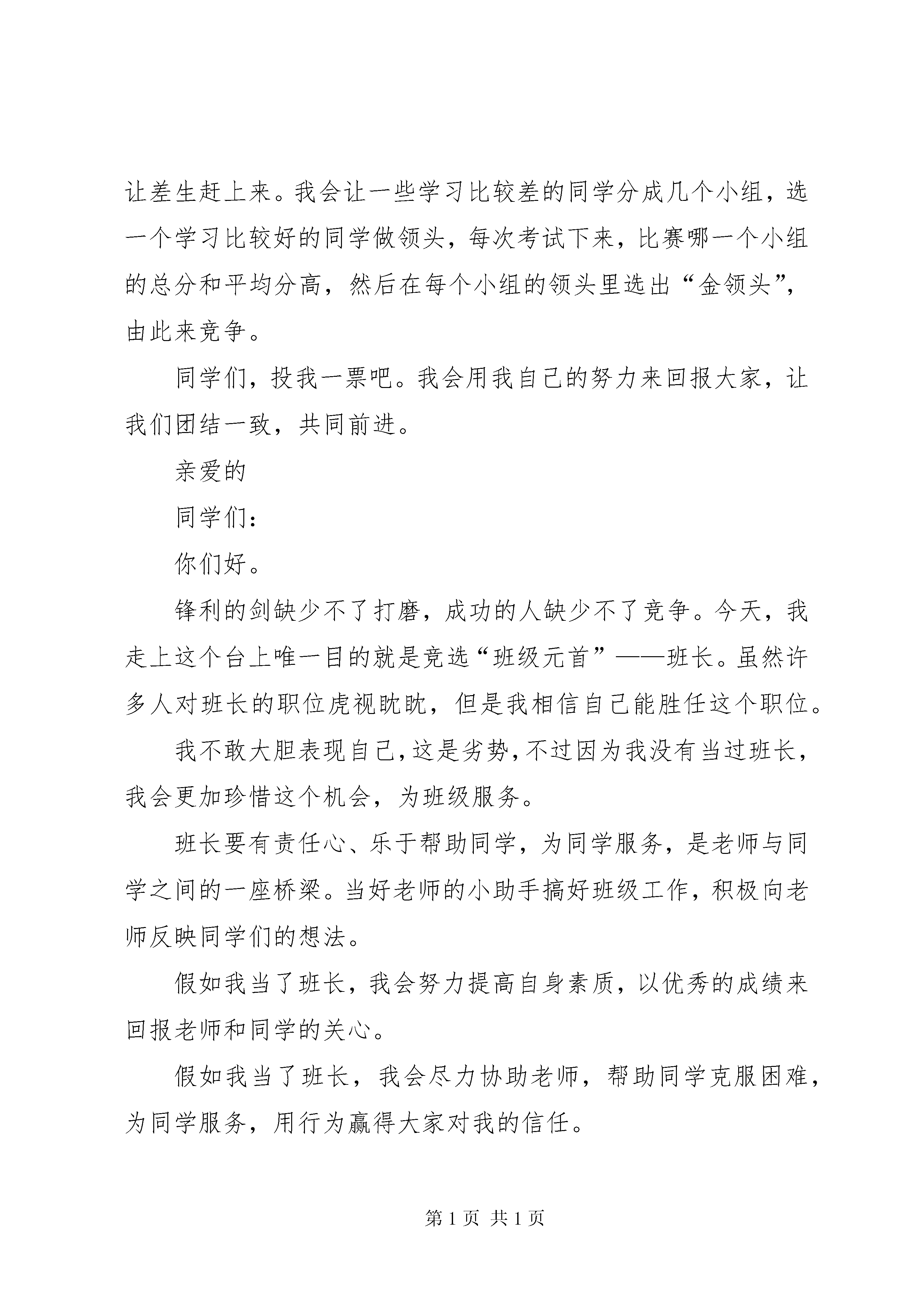 让差生赶上来。我会让一些学习比较差的同学分成几个小组，选一个学习比较好的同学做领头，每次考试下来，比赛哪一个小组的总分和平均分高，然后在每个小组的领头里选出“金领头”，由此来竞争。

同学们，投我一票吧。我会用我自己的努力来回报大家，让我们团结一致，共同前进。

亲爱的

同学们：

你们好。

锋利的剑缺少不了打磨，成功的人缺少不了竞争。今天，我走上这个台上唯一目的就是竞选“班级元首”——班长。虽然许多人对班长的职位虎视眈眈，但是我相信自己能胜任这个职位。

我不敢大胆表现自己，这是劣势，不过因为我没有当过班长，我会更加珍惜这个机会，为班级服务。

班长要有责任心、乐于帮助同学，为同学服务，是老师与同学之间的一座桥梁。当好老师的小助手搞好班级工作，积极向老师反映同学们的想法。

假如我当了班长，我会努力提高自身素质，以优秀的成绩来回报老师和同学的关心。

假如我当了班长，我会尽力协助老师，帮助同学克服困难，为同学服务，用行为赢得大家对我的信任。

第 1 页 共 1 页